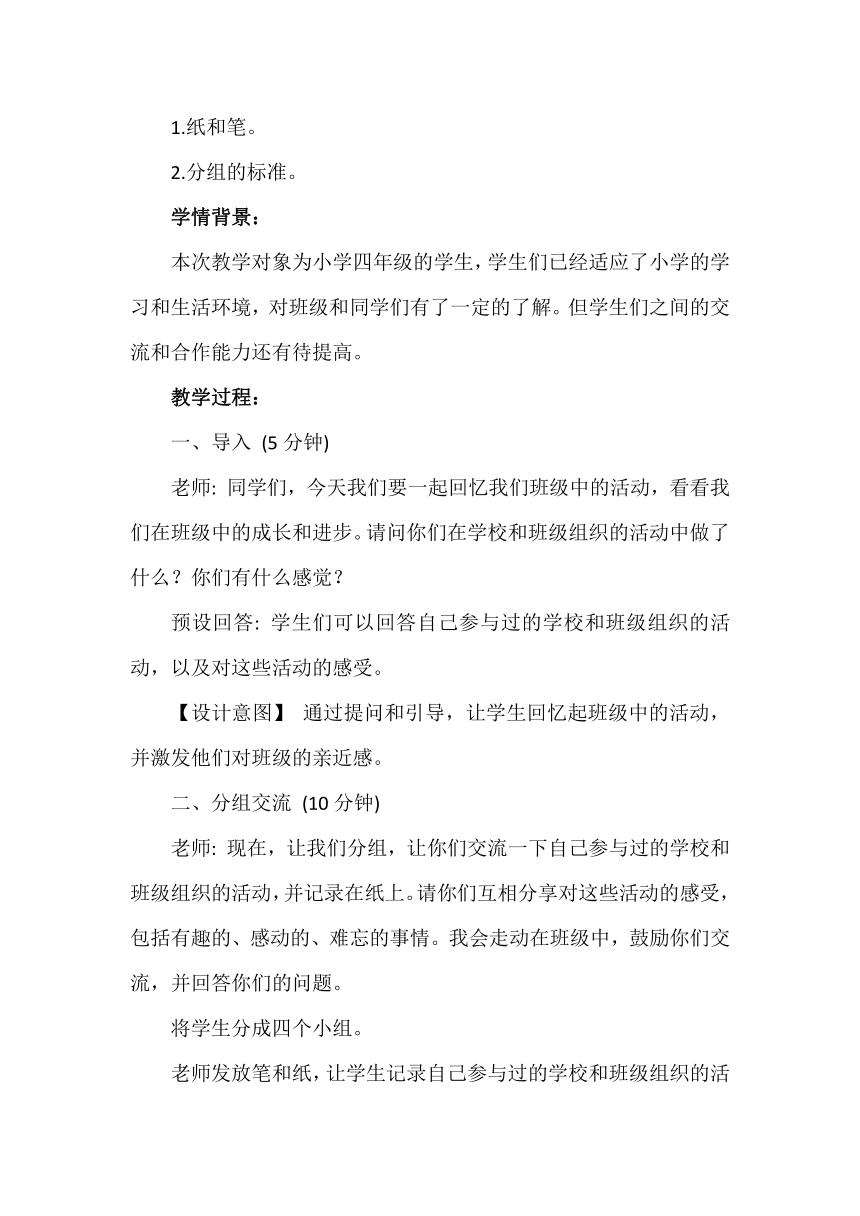 1.纸和笔。

2.分组的标准。

学情背景：

本次教学对象为小学四年级的学生，学生们已经适应了小学的学习和生活环境，对班级和同学们有了一定的了解。但学生们之间的交流和合作能力还有待提高。

教学过程：

一、导入 (5 分钟)

老师: 同学们，今天我们要一起回忆我们班级中的活动，看看我们在班级中的成长和进步。请问你们在学校和班级组织的活动中做了什么？你们有什么感觉？

预设回答: 学生们可以回答自己参与过的学校和班级组织的活动，以及对这些活动的感受。

【设计意图】 通过提问和引导，让学生回忆起班级中的活动，并激发他们对班级的亲近感。

二、分组交流 (10 分钟)

老师: 现在，让我们分组，让你们交流一下自己参与过的学校和班级组织的活动，并记录在纸上。请你们互相分享对这些活动的感受，包括有趣的、感动的、难忘的事情。我会走动在班级中，鼓励你们交流，并回答你们的问题。

将学生分成四个小组。

老师发放笔和纸，让学生记录自己参与过的学校和班级组织的活